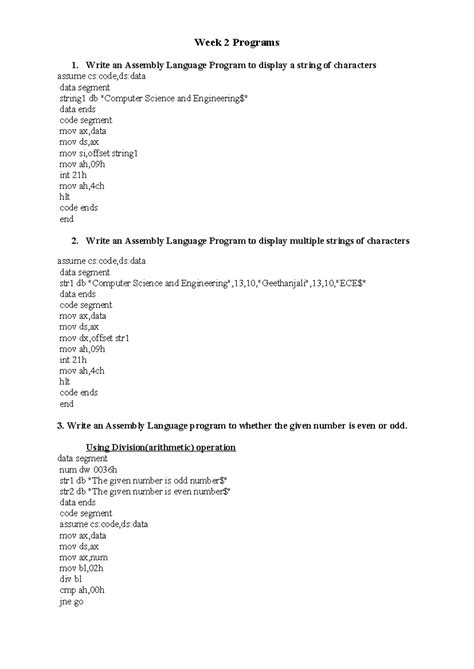 Week 2 Programs

1. Write an Assembly Language Program to display a string of characters

assume cs:code,ds:data
data segment
string1 db "Computer Science and Engineering$"
data ends
code segment
mov ax,data
mov ds,ax
mov si,offset string1
mov ah,09h
int 21h
mov ah,4ch
hlt
code ends
end

2. Write an Assembly Language Program to display multiple strings of characters

assume cs:code,ds:data
data segment
str1 db "Computer Science and Engineering",13,10,"Geethanjali",13,10,"ECE$"
data ends
code segment
mov ax,data
mov ds,ax
mov dx,offset str1
mov ah,09h
int 21h
mov ah,4ch
hlt
code ends
end

3. Write an Assembly Language program to whether the given number is even or odd.

Using Division(arithmetic) operation

data segment
num dw 0036h
str1 db "The given number is odd number$"
str2 db "The given number is even number$"
data ends
code segment
assume cs:code,ds:data
mov ax,data
mov ds,ax
mov ax,num
mov bl,02h
div bl
cmp ah,00h
jne go